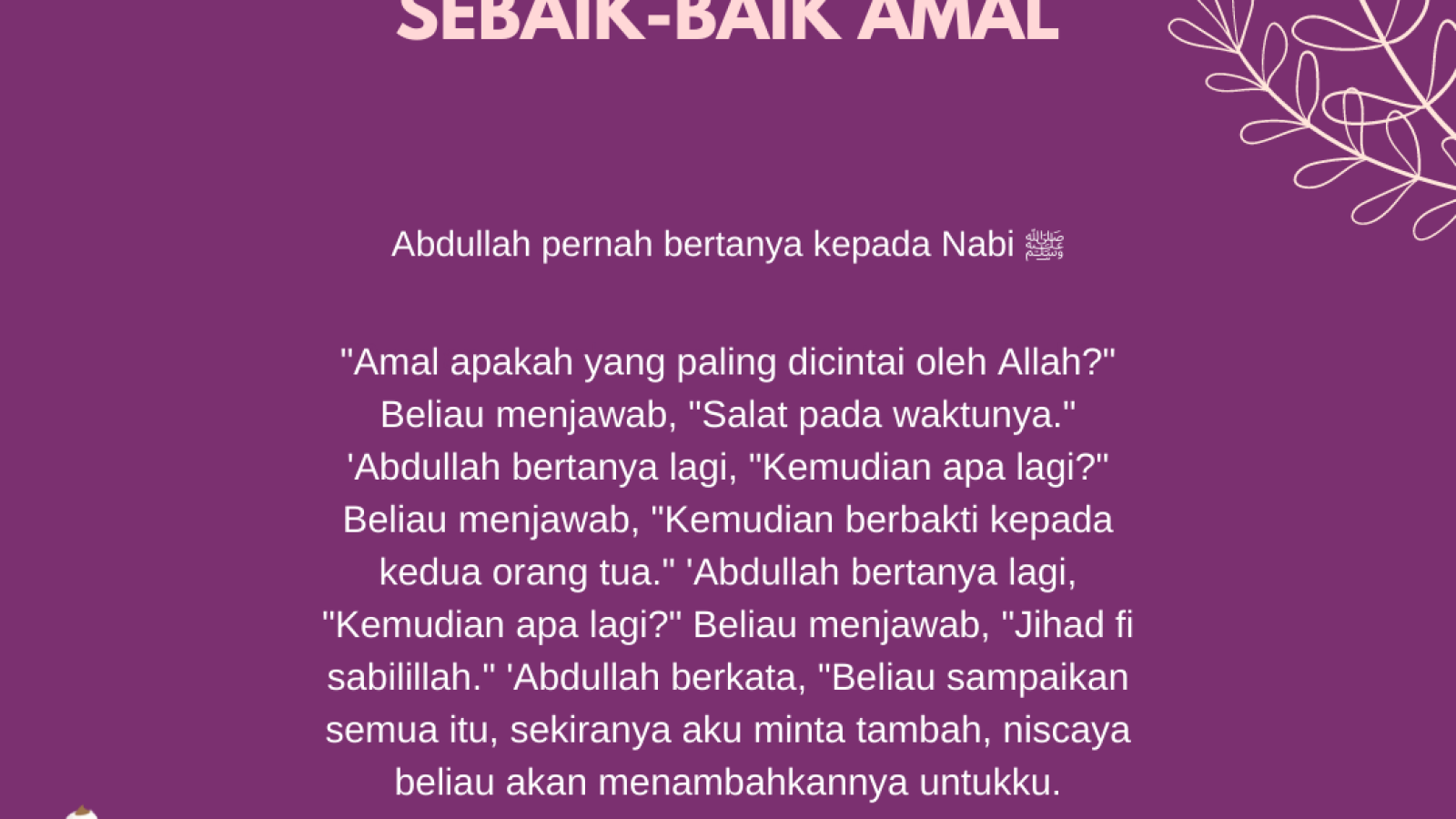 SEBAIK-BAIK AMAL

Abdullah pernah bertanya kepada Nabi ﷺ

"Amal apakah yang paling dicintai oleh Allah?" Beliau menjawab, "Salat pada waktunya." 'Abdullah bertanya lagi, "Kemudian apa lagi?" Beliau menjawab, "Kemudian berbakti kepada kedua orang tua." 'Abdullah bertanya lagi, "Kemudian apa lagi?" Beliau menjawab, "Jihad fi sabilillah." 'Abdullah berkata, "Beliau sampaikan semua itu, sekiranya aku minta tambah, niscaya beliau akan menambahkannya untukku.